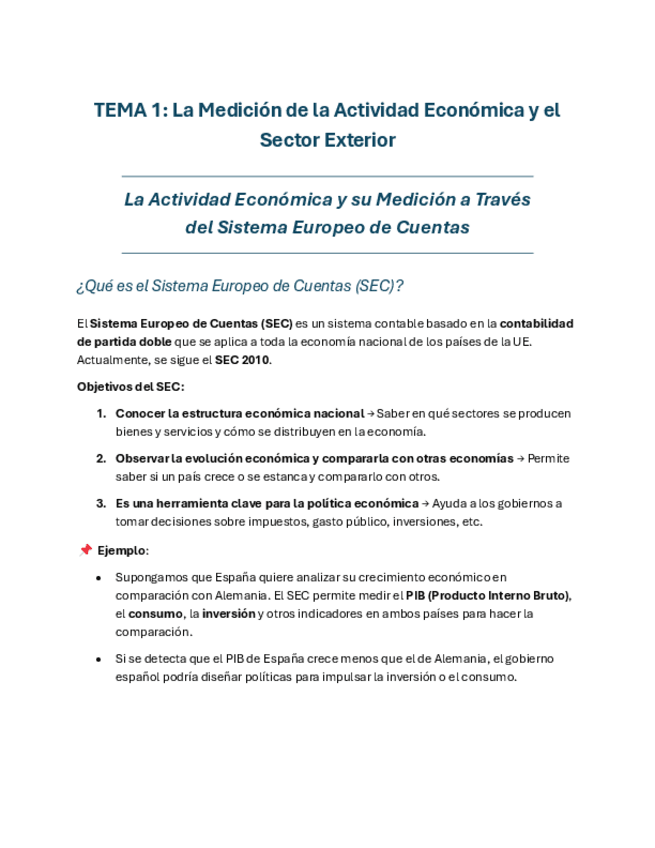 TEMA 1: La Medición de la Actividad Económica y el Sector Exterior

La Actividad Económica y su Medición a Través del Sistema Europeo de Cuentas

¿Qué es el Sistema Europeo de Cuentas (SEC)?

El Sistema Europeo de Cuentas (SEC) es un sistema contable basado en la contabilidad de partida doble que se aplica a toda la economía nacional de los países de la UE. Actualmente, se sigue el SEC 2010.

Objetivos del SEC:

1. Conocer la estructura económica nacional → Saber en qué sectores se producen bienes y servicios y cómo se distribuyen en la economía.

2. Observar la evolución económica y compararla con otras economías → Permite saber si un país crece o se estanca y compararlo con otros.

3. Es una herramienta clave para la política económica → Ayuda a los gobiernos a tomar decisiones sobre impuestos, gasto público, inversiones, etc.

📌 Ejemplo:

• Supongamos que España quiere analizar su crecimiento económico en comparación con Alemania. El SEC permite medir el PIB (Producto Interno Bruto), el consumo, la inversión y otros indicadores en ambos países para hacer la comparación.

• Si se detecta que el PIB de España crece menos que el de Alemania, el gobierno español podría diseñar políticas para impulsar la inversión o el consumo.